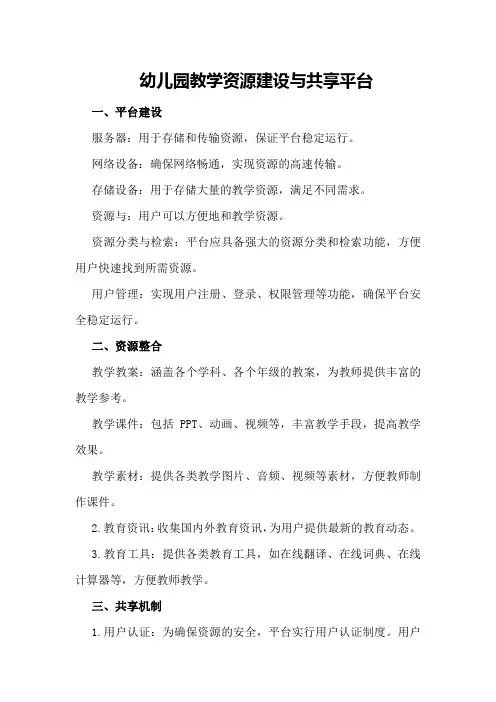 幼儿园教学资源建设与共享平台

一、平台建设

服务器：用于存储和传输资源，保证平台稳定运行。

网络设备：确保网络畅通，实现资源的高速传输。

存储设备：用于存储大量的教学资源，满足不同需求。

资源与：用户可以方便地和教学资源。

资源分类与检索：平台应具备强大的资源分类和检索功能，方便用户快速找到所需资源。

用户管理：实现用户注册、登录、权限管理等功能，确保平台安全稳定运行。

二、资源整合

教学教案：涵盖各个学科、各个年级的教案，为教师提供丰富的教学参考。

教学课件：包括 PPT、动画、视频等，丰富教学手段，提高教学效果。

教学素材：提供各类教学图片、音频、视频等素材，方便教师制作课件。

2.教育资讯：收集国内外教育资讯，为用户提供最新的教育动态。

3.教育工具：提供各类教育工具，如在线翻译、在线词典、在线计算器等，方便教师教学。

三、共享机制

1.用户认证：为确保资源的安全，平台实行用户认证制度。用户